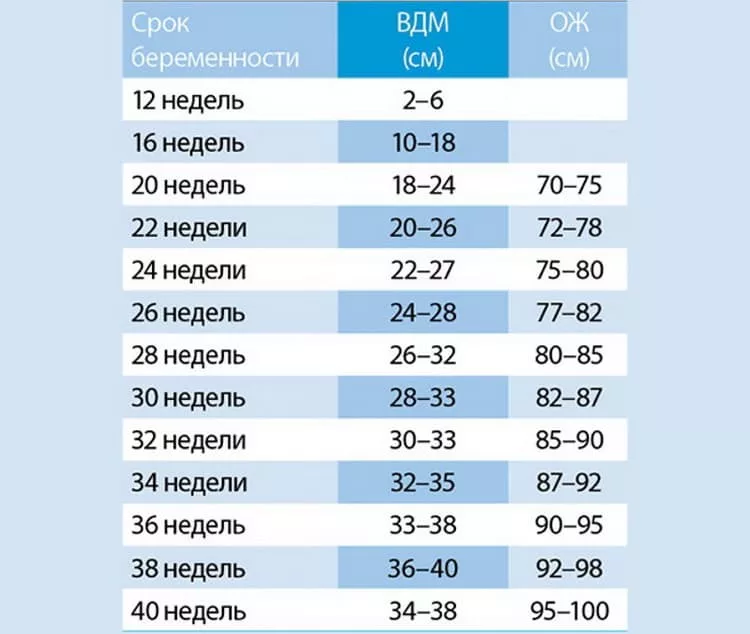 | Срок беременности | ВДМ (см) | ОЖ (см) |
|---|---|---|
| 12 недель | 2–6 | |
| 16 недель | 10–18 | |
| 20 недель | 18–24 | 70–75 |
| 22 недели | 20–26 | 72–78 |
| 24 недели | 22–27 | 75–80 |
| 26 недель | 24–28 | 77–82 |
| 28 недель | 26–32 | 80–85 |
| 30 недель | 28–33 | 82–87 |
| 32 недели | 30–33 | 85–90 |
| 34 недели | 32–35 | 87–92 |
| 36 недель | 33–38 | 90–95 |
| 38 недель | 36–40 | 92–98 |
| 40 недель | 34–38 | 95–100 |